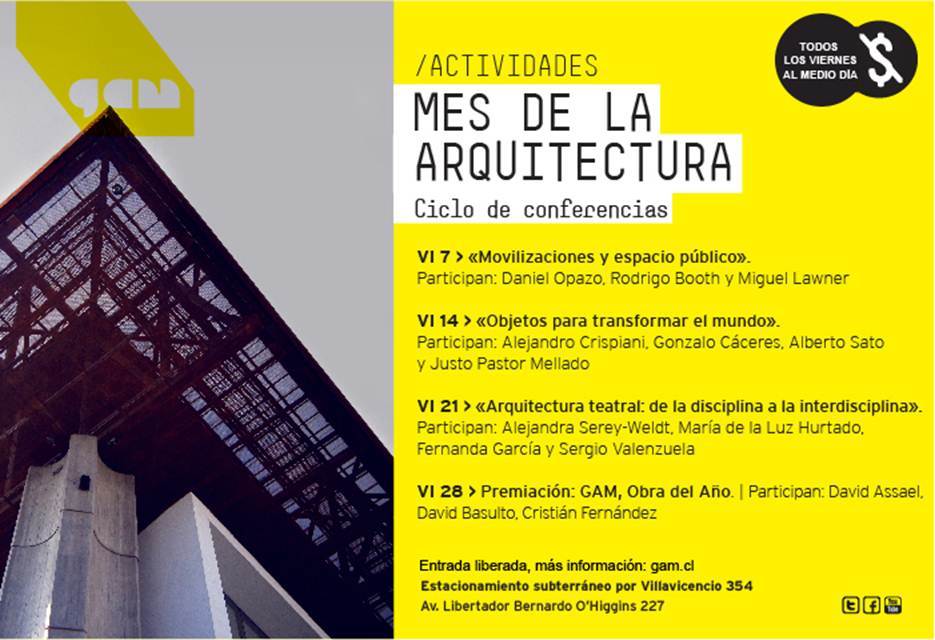 gam

/ACTIVIDADES

MES DE LA ARQUITECTURA

Ciclo de conferencias

TODOS LOS VIERNES AL MEDIO DÍA $

VI 7 > «Movilizaciones y espacio público».
Participan: Daniel Opazo, Rodrigo Booth y Miguel Lawner

VI 14 > «Objetos para transformar el mundo».
Participan: Alejandro Crispiani, Gonzalo Cáceres, Alberto Sato y Justo Pastor Mellado

VI 21 > «Arquitectura teatral: de la disciplina a la interdisciplina».
Participan: Alejandra Serey-Weldt, María de la Luz Hurtado, Fernanda García y Sergio Valenzuela

VI 28 > Premiación: GAM, Obra del Año. | Participan: David Assael, David Basulto, Cristián Fernández

Entrada liberada, más información: gam.cl
Estacionamiento subterráneo por Villavicencio 354
Av. Libertador Bernardo O'Higgins 227